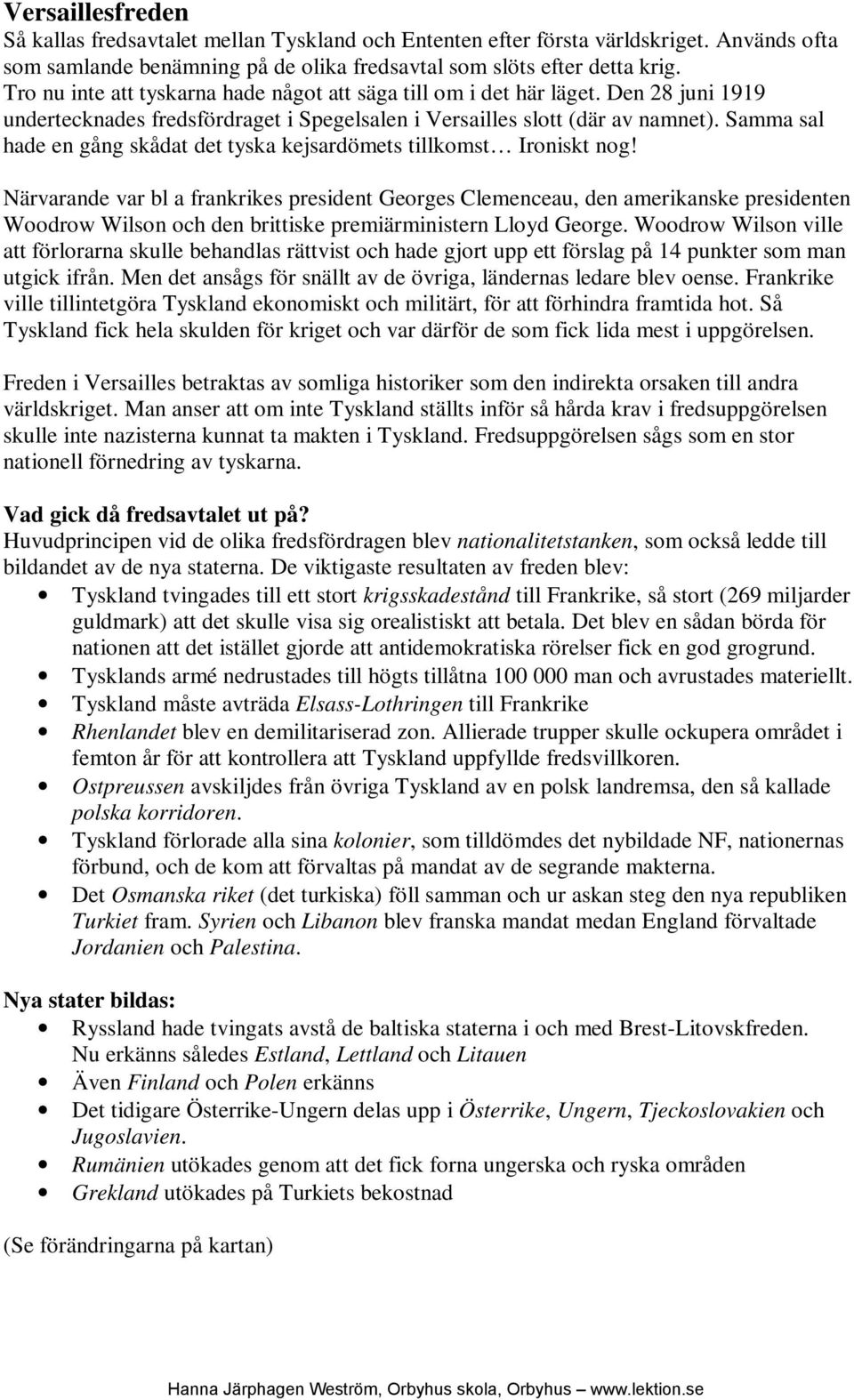 Versaillesfreden
Så kallas fredsavtalet mellan Tyskland och Ententen efter första världskriget. Används ofta som samlande benämning på de olika fredsavtal som slöts efter detta krig.
Tro nu inte att tyskarna hade något att säga till om i det här läget. Den 28 juni 1919 undertecknades fredsfördraget i Spegelsalen i Versailles slott (där av namnet). Samma sal hade en gång skådat det tyska kejsardömets tillkomst… Ironiskt nog!

Närvarande var bl a frankrikes president Georges Clemenceau, den amerikanske presidenten Woodrow Wilson och den brittiske premiärministern Lloyd George. Woodrow Wilson ville att förlorarna skulle behandlas rättvist och hade gjort upp ett förslag på 14 punkter som man utgick ifrån. Men det ansågs för snällt av de övriga, ländernas ledare blev oense. Frankrike ville tillintetgöra Tyskland ekonomiskt och militärt, för att förhindra framtida hot. Så Tyskland fick hela skulden för kriget och var därför de som fick lida mest i uppgörelsen.

Freden i Versailles betraktas av somliga historiker som den indirekta orsaken till andra världskriget. Man anser att om inte Tyskland ställts inför så hårda krav i fredsuppgörelsen skulle inte nazisterna kunnat ta makten i Tyskland. Fredsuppgörelsen sågs som en stor nationell förnedring av tyskarna.

Vad gick då fredsavtalet ut på?
Huvudprincipen vid de olika fredsfördragen blev nationalitetstanken, som också ledde till bildandet av de nya staterna. De viktigaste resultaten av freden blev:
• Tyskland tvingades till ett stort krigsskadestånd till Frankrike, så stort (269 miljarder guldmark) att det skulle visa sig orealistiskt att betala. Det blev en sådan börda för nationen att det istället gjorde att antidemokratiska rörelser fick en god grogrund.
• Tysklands armé nedrustades till högts tillåtna 100 000 man och avrustades materiellt.
• Tyskland måste avträda Elsass-Lothringen till Frankrike
• Rhenlandet blev en demilitariserad zon. Allierade trupper skulle ockupera området i femton år för att kontrollera att Tyskland uppfyllde fredsvillkoren.
• Ostpreussen avskiljdes från övriga Tyskland av en polsk landremsa, den så kallade polska korridoren.
• Tyskland förlorade alla sina kolonier, som tilldömdes det nybildade NF, nationernas förbund, och de kom att förvaltas på mandat av de segrande makterna.
• Det Osmanska riket (det turkiska) föll samman och ur askan steg den nya republiken Turkiet fram. Syrien och Libanon blev franska mandat medan England förvaltade Jordanien och Palestina.

Nya stater bildas:
• Ryssland hade tvingats avstå de baltiska staterna i och med Brest-Litovskfreden. Nu erkänns således Estland, Lettland och Litauen
• Även Finland och Polen erkänns
• Det tidigare Österrike-Ungern delas upp i Österrike, Ungern, Tjeckoslovakien och Jugoslavien.
• Rumänien utökades genom att det fick forna ungerska och ryska områden
• Grekland utökades på Turkiets bekostnad

(Se förändringarna på kartan)

Hanna Järphagen Weström, Orbyhus skola, Orbyhus – www.lektion.se